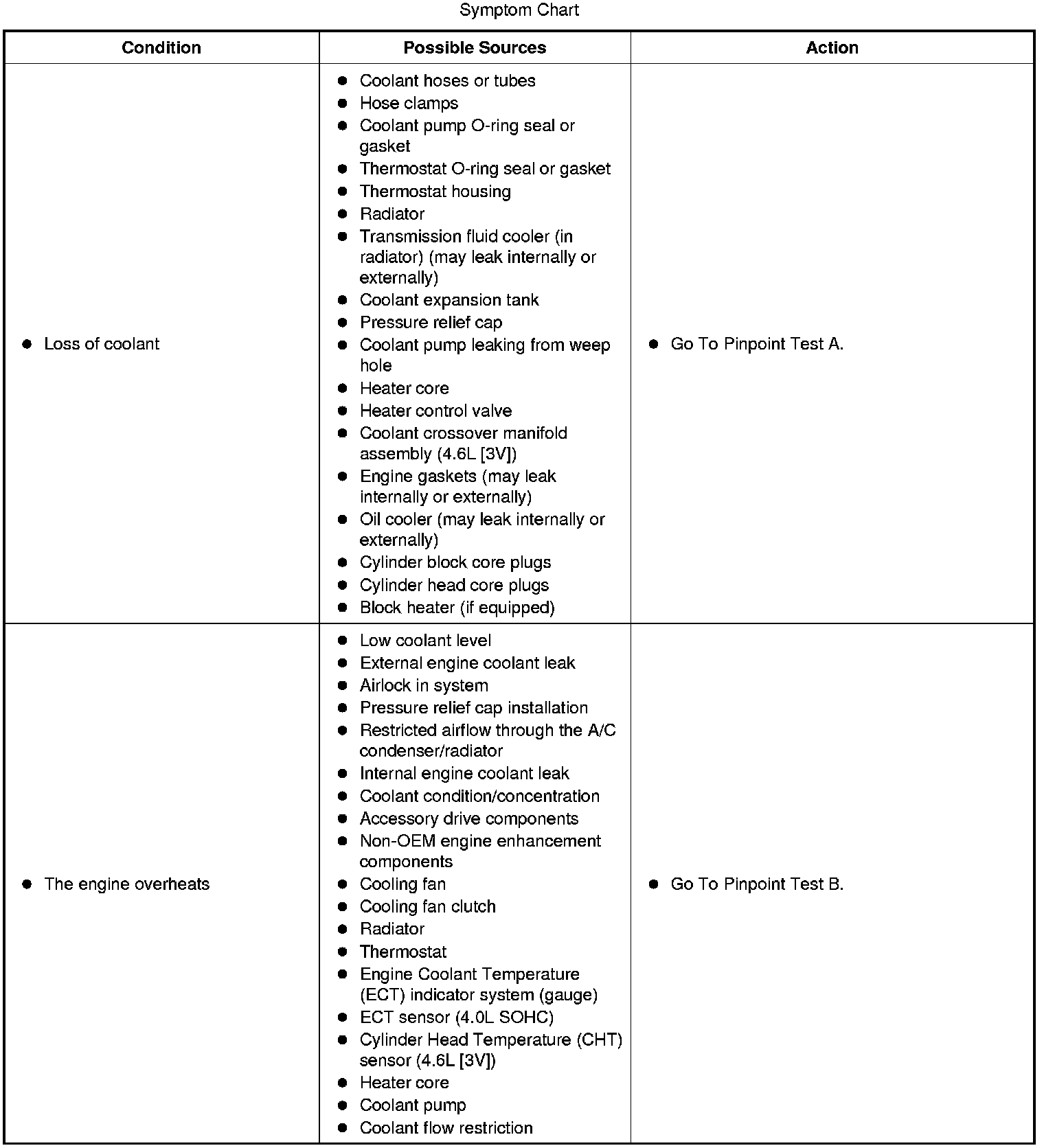 Symptom Chart

| Condition | Possible Sources | Action |
|---|---|---|
| ● Loss of coolant | ● Coolant hoses or tubes<br>● Hose clamps<br>● Coolant pump O-ring seal or gasket<br>● Thermostat O-ring seal or gasket<br>● Thermostat housing<br>● Radiator<br>● Transmission fluid cooler (in radiator) (may leak internally or externally)<br>● Coolant expansion tank<br>● Pressure relief cap<br>● Coolant pump leaking from weep hole<br>● Heater core<br>● Heater control valve<br>● Coolant crossover manifold assembly (4.6L [3V])<br>● Engine gaskets (may leak internally or externally)<br>● Oil cooler (may leak internally or externally)<br>● Cylinder block core plugs<br>● Cylinder head core plugs<br>● Block heater (if equipped) | ● Go To Pinpoint Test A. |
| ● The engine overheats | ● Low coolant level<br>● External engine coolant leak<br>● Airlock in system<br>● Pressure relief cap installation<br>● Restricted airflow through the A/C condenser/radiator<br>● Internal engine coolant leak<br>● Coolant condition/concentration<br>● Accessory drive components<br>● Non-OEM engine enhancement components<br>● Cooling fan<br>● Cooling fan clutch<br>● Radiator<br>● Thermostat<br>● Engine Coolant Temperature (ECT) indicator system (gauge)<br>● ECT sensor (4.0L SOHC)<br>● Cylinder Head Temperature (CHT) sensor (4.6L [3V])<br>● Heater core<br>● Coolant pump<br>● Coolant flow restriction | ● Go To Pinpoint Test B. |